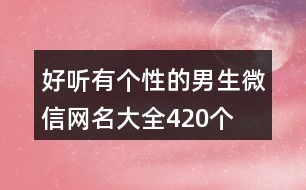 好听有个性的男生微信网名大全420个